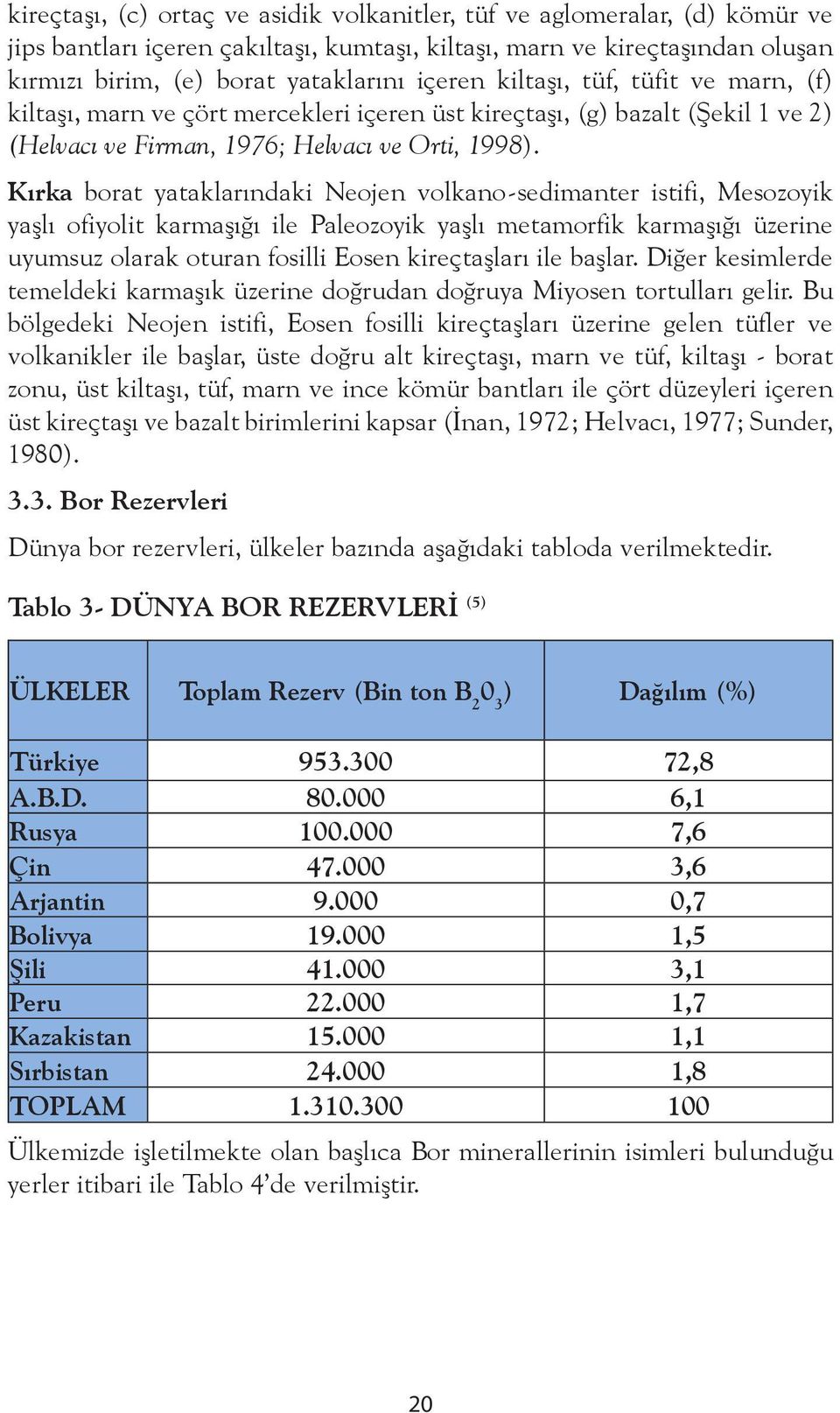 kireçtaşı, (c) ortaç ve asidik volkanitler, tüf ve aglomeralar, (d) kömür ve jips bantları içeren çakıltaşı, kumtaşı, kiltaşı, marn ve kireçtaşından oluşan kırmızı birim, (e) borat yataklarını içeren kiltaşı, tüf, tüfit ve marn, (f) kiltaşı, marn ve çört mercekleri içeren üst kireçtaşı, (g) bazalt (Şekil 1 ve 2) (Helvacı ve Firman, 1976; Helvacı ve Orti, 1998).

Kırka borat yataklarındaki Neojen volkano-sedimanter istifi, Mesozoyik yaşlı ofiyolit karmaşığı ile Paleozoyik yaşlı metamorfik karmaşığı üzerine uyumsuz olarak oturan fosilli Eosen kireçtaşları ile başlar. Diğer kesimlerde temeldeki karmaşık üzerine doğrudan doğruya Miyosen tortulları gelir. Bu bölgedeki Neojen istifi, Eosen fosilli kireçtaşları üzerine gelen tüfler ve volkanikler ile başlar, üste doğru alt kireçtaşı, marn ve tüf, kiltaşı - borat zonu, üst kiltaşı, tüf, marn ve ince kömür bantları ile çört düzeyleri içeren üst kireçtaşı ve bazalt birimlerini kapsar (İnan, 1972; Helvacı, 1977; Sunder, 1980).

3.3. Bor Rezervleri

Dünya bor rezervleri, ülkeler bazında aşağıdaki tabloda verilmektedir.

Tablo 3- DÜNYA BOR REZERVLERİ $^{(5)}$

| ÜLKELER | Toplam Rezerv (Bin ton $B_20_3$) | Dağılım (%) |
|---|---|---|
| Türkiye | 953.300 | 72,8 |
| A.B.D. | 80.000 | 6,1 |
| Rusya | 100.000 | 7,6 |
| Çin | 47.000 | 3,6 |
| Arjantin | 9.000 | 0,7 |
| Bolivya | 19.000 | 1,5 |
| Şili | 41.000 | 3,1 |
| Peru | 22.000 | 1,7 |
| Kazakistan | 15.000 | 1,1 |
| Sırbistan | 24.000 | 1,8 |
| TOPLAM | 1.310.300 | 100 |

Ülkemizde işletilmekte olan başlıca Bor minerallerinin isimleri bulunduğu yerler itibari ile Tablo 4'de verilmiştir.

20